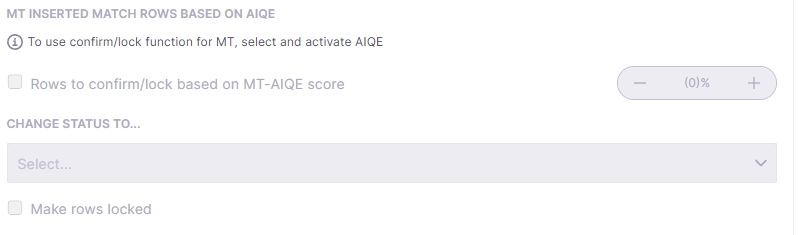 MT INSERTED MATCH ROWS BASED ON AIQE

To use confirm/lock function for MT, select and activate AIQE

Rows to confirm/lock based on MT-AIQE score

− (0)% +

CHANGE STATUS TO...

Select...

Make rows locked